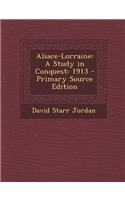 Alsace-Lorraine: A Study in Conquest: 1913 - Primary Source Edition

David Starr Jordan